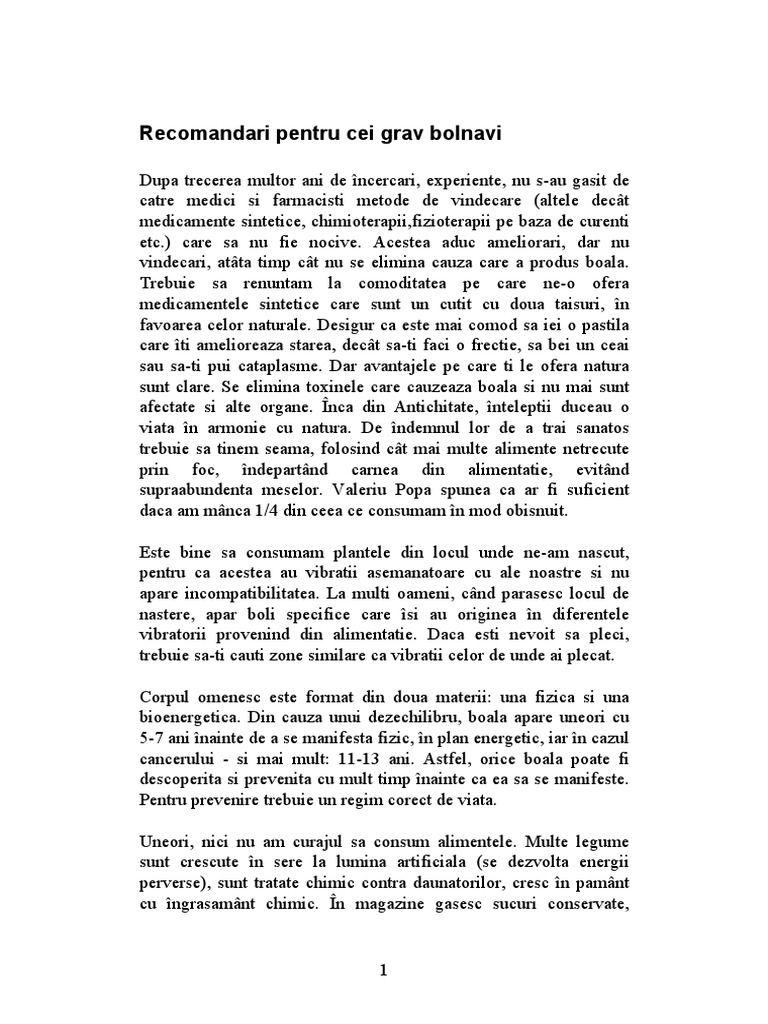 Recomandari pentru cei grav bolnavi

Dupa trecerea multor ani de încercari, experiente, nu s-au gasit de catre medici si farmacisti metode de vindecare (altele decât medicamente sintetice, chimioterapii,fizioterapii pe baza de curenti etc.) care sa nu fie nocive. Acestea aduc ameliorari, dar nu vindecari, atâta timp cât nu se elimina cauza care a produs boala. Trebuie sa renuntam la comoditatea pe care ne-o ofera medicamentele sintetice care sunt un cutit cu doua taisuri, în favoarea celor naturale. Desigur ca este mai comod sa iei o pastila care îti amelioreaza starea, decât sa-ti faci o frectie, sa bei un ceai sau sa-ti pui cataplasme. Dar avantajele pe care ti le ofera natura sunt clare. Se elimina toxinele care cauzeaza boala si nu mai sunt afectate si alte organe. Înca din Antichitate, înteleptii duceau o viata în armonie cu natura. De îndemnul lor de a trai sanatos trebuie sa tinem seama, folosind cât mai multe alimente netrecute prin foc, îndepartând carnea din alimentatie, evitând supraabundenta meselor. Valeriu Popa spunea ca ar fi suficient daca am mânca 1/4 din ceea ce consumam în mod obisnuit.

Este bine sa consumam plantele din locul unde ne-am nascut, pentru ca acestea au vibratii asemanatoare cu ale noastre si nu apare incompatibilitatea. La multi oameni, când parasesc locul de nastere, apar boli specifice care îsi au originea în diferentele vibratorii provenind din alimentatie. Daca esti nevoit sa pleci, trebuie sa-ti cauti zone similare ca vibratii celor de unde ai plecat.

Corpul omenesc este format din doua materii: una fizica si una bioenergetica. Din cauza unui dezechilibru, boala apare uneori cu 5-7 ani înainte de a se manifesta fizic, în plan energetic, iar în cazul cancerului - si mai mult: 11-13 ani. Astfel, orice boala poate fi descoperita si prevenita cu mult timp înainte ca ea sa se manifeste. Pentru prevenire trebuie un regim corect de viata.

Uneori, nici nu am curajul sa consum alimentele. Multe legume sunt crescute în sere la lumina artificiala (se dezvolta energii perverse), sunt tratate chimic contra daunatorilor, cresc în pamânt cu îngrasamânt chimic. În magazine gasesc sucuri conservate,

1